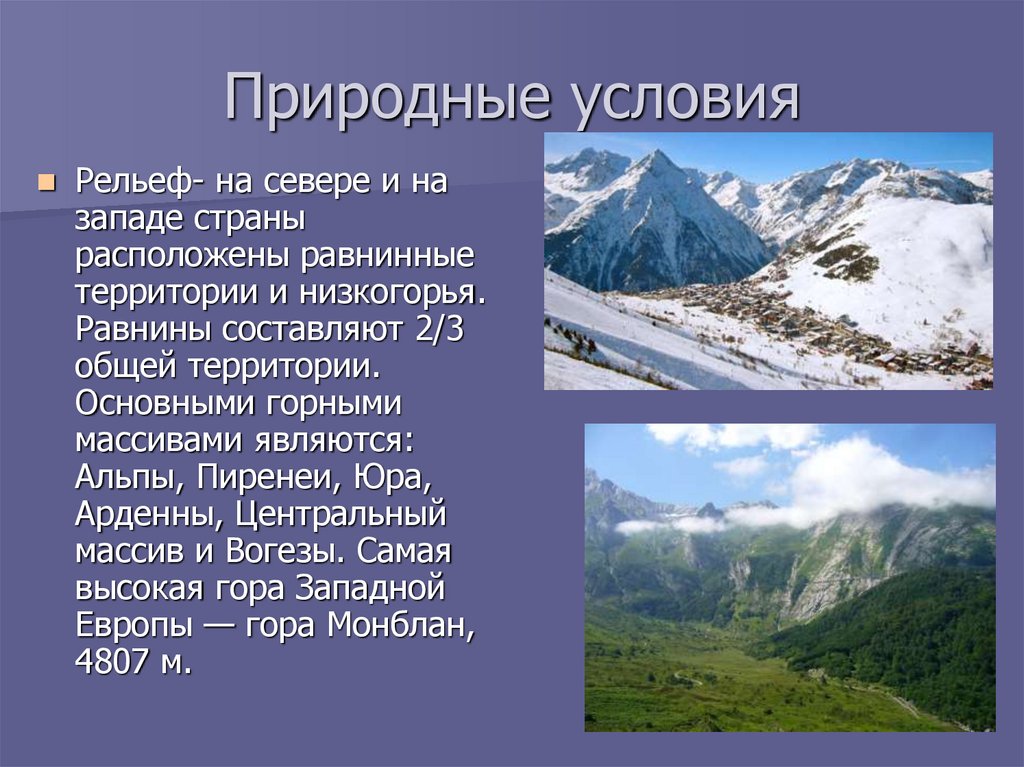 Природные условия

Рельеф- на севере и на западе страны расположены равнинные территории и низкогорья. Равнины составляют 2/3 общей территории. Основными горными массивами являются: Альпы, Пиренеи, Юра, Арденны, Центральный массив и Вогезы. Самая высокая гора Западной Европы — гора Монблан, 4807 м.